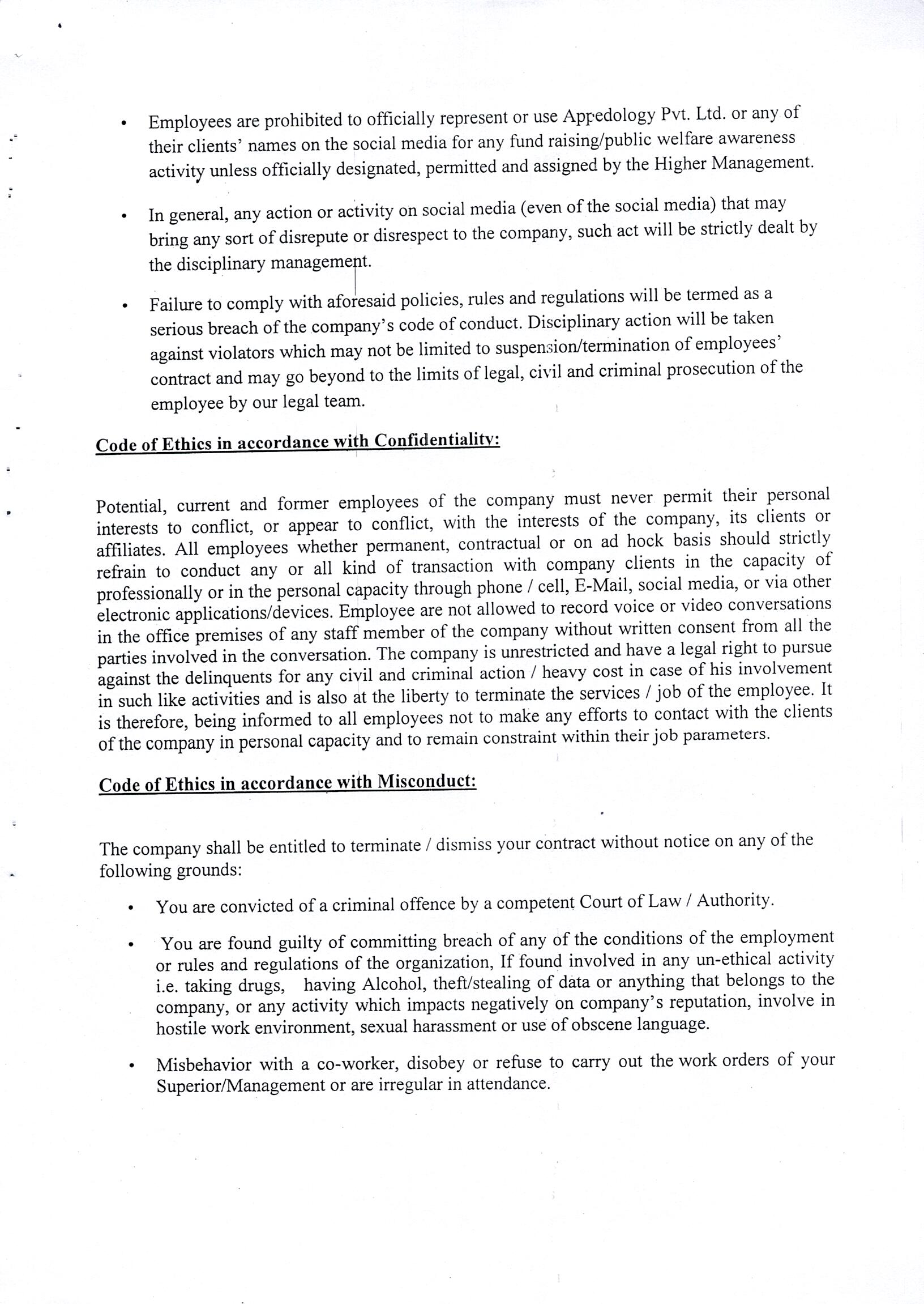 • Employees are prohibited to officially represent or use Appedology Pvt. Ltd. or any of their clients' names on the social media for any fund raising/public welfare awareness activity unless officially designated, permitted and assigned by the Higher Management.

• In general, any action or activity on social media (even of the social media) that may bring any sort of disrepute or disrespect to the company, such act will be strictly dealt by the disciplinary management.

• Failure to comply with aforesaid policies, rules and regulations will be termed as a serious breach of the company's code of conduct. Disciplinary action will be taken against violators which may not be limited to suspension/termination of employees' contract and may go beyond to the limits of legal, civil and criminal prosecution of the employee by our legal team.

Code of Ethics in accordance with Confidentiality:

Potential, current and former employees of the company must never permit their personal interests to conflict, or appear to conflict, with the interests of the company, its clients or affiliates. All employees whether permanent, contractual or on ad hock basis should strictly refrain to conduct any or all kind of transaction with company clients in the capacity of professionally or in the personal capacity through phone / cell, E-Mail, social media, or via other electronic applications/devices. Employee are not allowed to record voice or video conversations in the office premises of any staff member of the company without written consent from all the parties involved in the conversation. The company is unrestricted and have a legal right to pursue against the delinquents for any civil and criminal action / heavy cost in case of his involvement in such like activities and is also at the liberty to terminate the services / job of the employee. It is therefore, being informed to all employees not to make any efforts to contact with the clients of the company in personal capacity and to remain constraint within their job parameters.

Code of Ethics in accordance with Misconduct:

The company shall be entitled to terminate / dismiss your contract without notice on any of the following grounds:

• You are convicted of a criminal offence by a competent Court of Law / Authority.

• You are found guilty of committing breach of any of the conditions of the employment or rules and regulations of the organization, If found involved in any un-ethical activity i.e. taking drugs, having Alcohol, theft/stealing of data or anything that belongs to the company, or any activity which impacts negatively on company's reputation, involve in hostile work environment, sexual harassment or use of obscene language.

• Misbehavior with a co-worker, disobey or refuse to carry out the work orders of your Superior/Management or are irregular in attendance.